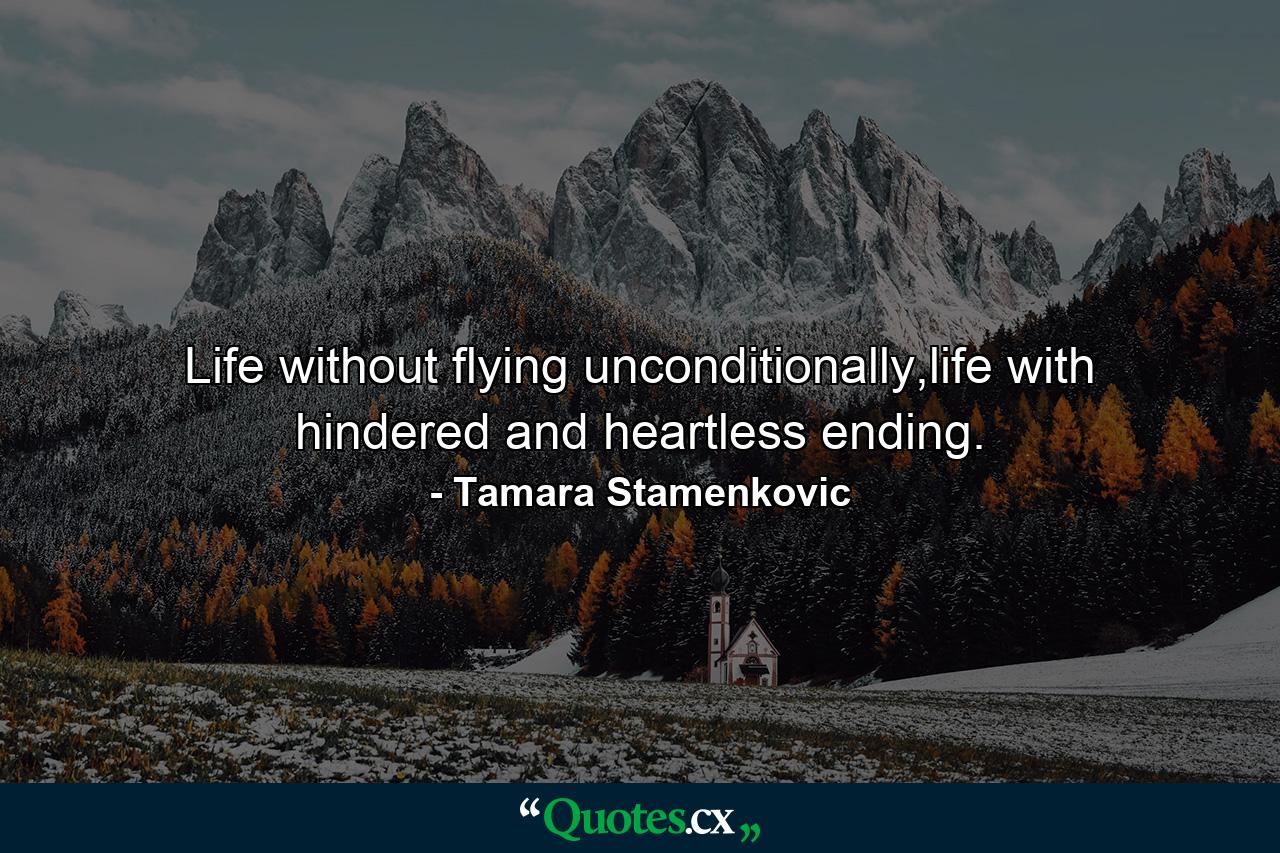 Life without flying unconditionally,life with hindered and heartless ending.
- Tamara Stamenkovic

“Quotes.cx„